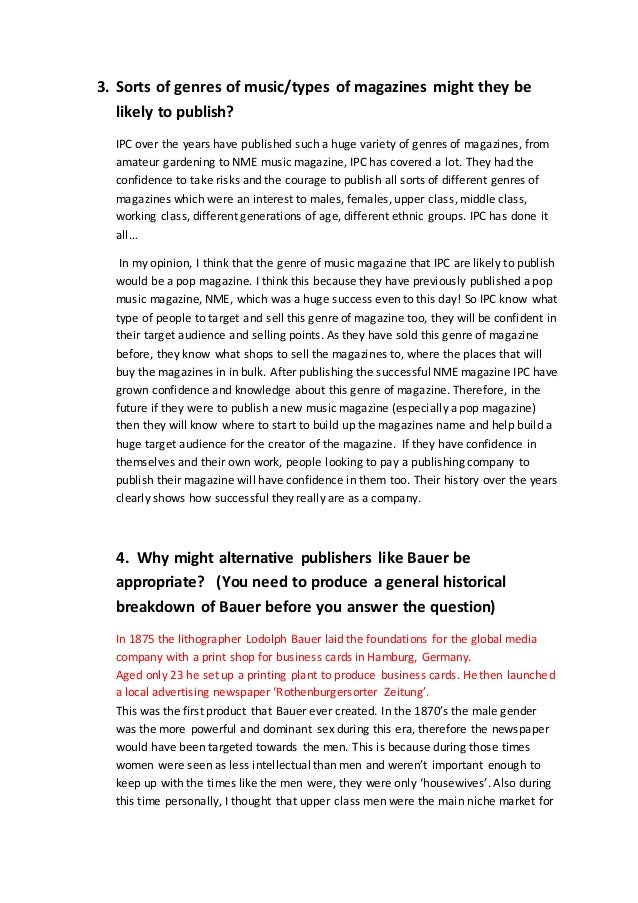 3. Sorts of genres of music/types of magazines might they be likely to publish?

IPC over the years have published such a huge variety of genres of magazines, from amateur gardening to NME music magazine, IPC has covered a lot. They had the confidence to take risks and the courage to publish all sorts of different genres of magazines which were an interest to males, females, upper class, middle class, working class, different generations of age, different ethnic groups. IPC has done it all…

In my opinion, I think that the genre of music magazine that IPC are likely to publish would be a pop magazine. I think this because they have previously published a pop music magazine, NME, which was a huge success even to this day! So IPC know what type of people to target and sell this genre of magazine too, they will be confident in their target audience and selling points. As they have sold this genre of magazine before, they know what shops to sell the magazines to, where the places that will buy the magazines in in bulk. After publishing the successful NME magazine IPC have grown confidence and knowledge about this genre of magazine. Therefore, in the future if they were to publish a new music magazine (especially a pop magazine) then they will know where to start to build up the magazines name and help build a huge target audience for the creator of the magazine. If they have confidence in themselves and their own work, people looking to pay a publishing company to publish their magazine will have confidence in them too. Their history over the years clearly shows how successful they really are as a company.

4. Why might alternative publishers like Bauer be appropriate? (You need to produce a general historical breakdown of Bauer before you answer the question)

In 1875 the lithographer Lodolph Bauer laid the foundations for the global media company with a print shop for business cards in Hamburg, Germany.
Aged only 23 he set up a printing plant to produce business cards. He then launched a local advertising newspaper 'Rothenburgersorter Zeitung'.
This was the first product that Bauer ever created. In the 1870's the male gender was the more powerful and dominant sex during this era, therefore the newspaper would have been targeted towards the men. This is because during those times women were seen as less intellectual than men and weren't important enough to keep up with the times like the men were, they were only 'housewives'. Also during this time personally, I thought that upper class men were the main niche market for